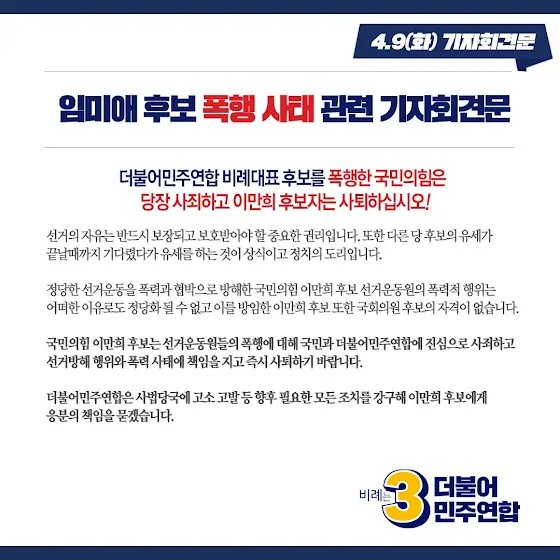 4.9(화) 기자회견문

임미애 후보 폭행 사태 관련 기자회견문

더불어민주연합 비례대표 후보를 폭행한 국민의힘은
당장 사죄하고 이만희 후보자는 사퇴하십시오!

선거의 자유는 반드시 보장되고 보호받아야 할 중요한 권리입니다. 또한 다른 당 후보의 유세가 끝날때까지 기다렸다가 유세를 하는 것이 상식이고 정치의 도리입니다.

정당한 선거운동을 폭력과 협박으로 방해한 국민의힘 이만희 후보 선거운동원의 폭력적 행위는 어떠한 이유로도 정당화 될 수 없고 이를 방임한 이만희 후보 또한 국회의원 후보의 자격이 없습니다.

국민의힘 이만희 후보는 선거운동원들의 폭행에 대해 국민과 더불어민주연합에 진심으로 사죄하고 선거방해 행위와 폭력 사태에 책임을 지고 즉시 사퇴하기 바랍니다.

더불어민주연합은 사법당국에 고소 고발 등 향후 필요한 모든 조치를 강구해 이만희 후보에게 응분의 책임을 묻겠습니다.

비례는 3 더불어
민주연합